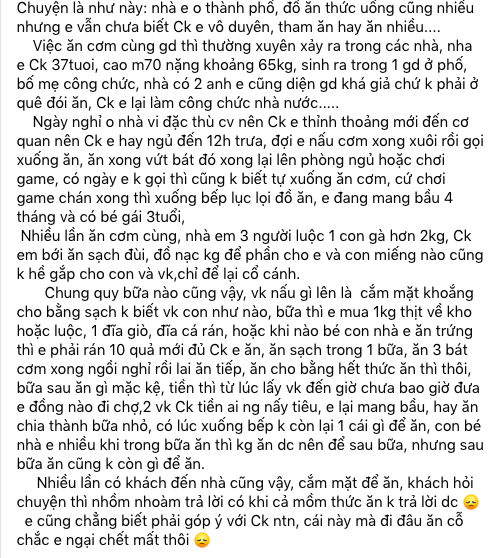 Chuyện là như này: nhà e o thành phố, đồ ăn thức uống cũng nhiều nhưng e vẫn chưa biết Ck e vô duyên, tham ăn hay ăn nhiều....

Việc ăn cơm cùng gd thì thường xuyên xảy ra trong các nhà, nha e Ck 37tuoi, cao m70 nặng khoảng 65kg, sinh ra trong 1 gd ở phố, bố mẹ công chức, nhà có 2 anh e cũng diện gd khá giả chứ k phải ở quê đói ăn, Ck e lại làm công chức nhà nước.....

Ngày nghỉ o nhà vi đặc thù cv nên Ck e thỉnh thoảng mới đến cơ quan nên Ck e hay ngủ đến 12h trưa, đợi e nấu cơm xong xuôi rồi gọi xuống ăn, ăn xong vứt bát đó xong lại lên phòng ngủ hoặc chơi game, có ngày e k gọi thì cũng k biết tự xuống ăn cơm, cứ chơi game chán xong thì xuống bếp lục lọi đồ ăn, e đang mang bầu 4 tháng và có bé gái 3tuổi,

Nhiều lần ăn cơm cùng, nhà em 3 người luộc 1 con gà hơn 2kg, Ck em bới ăn sạch đùi, đồ nạc kg để phần cho e và con miếng nào cũng k hề gắp cho con và vk,chỉ để lại cổ cánh.

Chung quy bữa nào cũng vậy, vk nấu gì lên là cắm mặt khoắng cho bằng sạch k biết vk con như nào, bữa thì e mua 1kg thịt về kho hoặc luộc, 1 đĩa giò, đĩa cá rán, hoặc khi nào bé con nhà e ăn trứng thì e phải rán 10 quả mới đủ Ck e ăn, ăn sạch trong 1 bữa, ăn 3 bát cơm xong ngồi nghỉ rồi lai ăn tiếp, ăn cho bằng hết thức ăn thì thôi, bữa sau ăn gì mặc kệ, tiền thì từ lúc lấy vk đến giờ chưa bao giờ đưa e đồng nào đi chợ,2 vk Ck tiền ai ng nấy tiêu, e lại mang bầu, hay ăn chia thành bữa nhỏ, có lúc xuống bếp k còn lại 1 cái gì để ăn, con bé nhà e nhiều khi trong bữa ăn thì kg ăn dc nên để sau bữa, nhưng sau bữa ăn cũng k còn gì để ăn.

Nhiều lần có khách đến nhà cũng vậy, cắm mặt để ăn, khách hỏi chuyện thì nhồm nhoàm trả lời có khi cả mồm thức ăn k trả lời dc 😞
e cũng chẳng biết phải góp ý với Ck ntn, cái này mà đi đâu ăn cỗ chắc e ngại chết mất thôi 😞